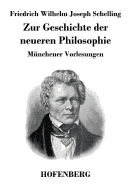 Friedrich Wilhelm Joseph Schelling

Zur Geschichte der neueren Philosophie

Münchener Vorlesungen

HOFENBERG